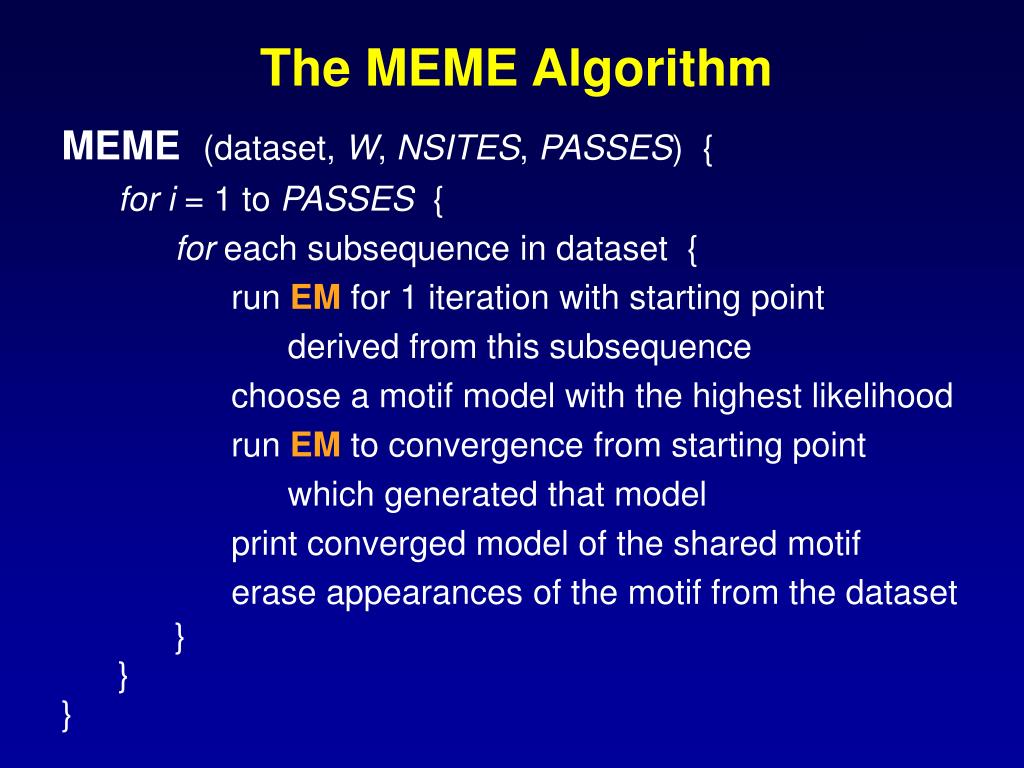 The MEME Algorithm

MEME (dataset, W, NSITES, PASSES) {
for i = 1 to PASSES {
for each subsequence in dataset {
run EM for 1 iteration with starting point
derived from this subsequence
choose a motif model with the highest likelihood
run EM to convergence from starting point
which generated that model
print converged model of the shared motif
erase appearances of the motif from the dataset
}
}
}